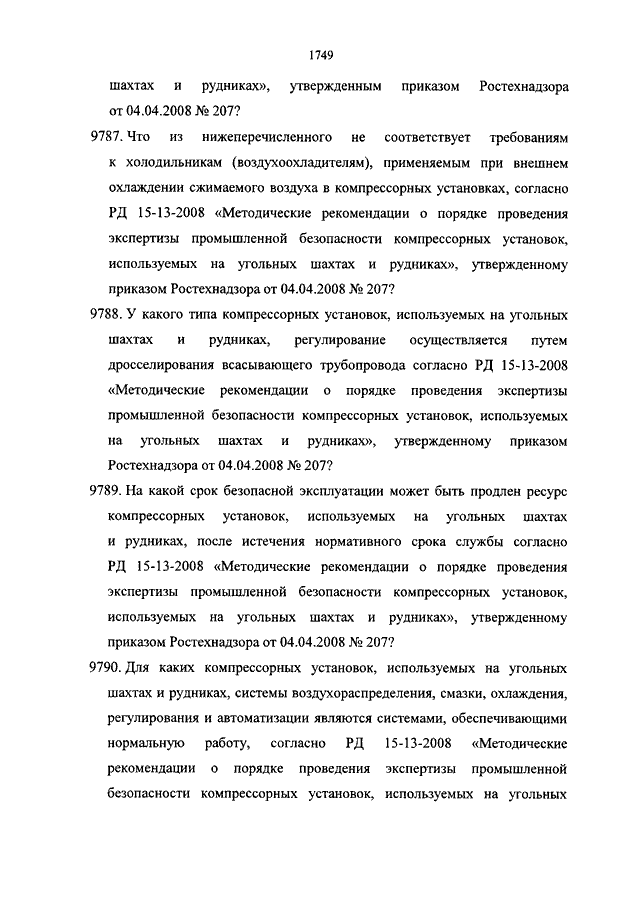 1749

шахтах и рудниках», утвержденным приказом Ростехнадзора от 04.04.2008 № 207?

9787. Что из нижеперечисленного не соответствует требованиям к холодильникам (воздухоохладителям), применяемым при внешнем охлаждении сжимаемого воздуха в компрессорных установках, согласно РД 15-13-2008 «Методические рекомендации о порядке проведения экспертизы промышленной безопасности компрессорных установок, используемых на угольных шахтах и рудниках», утвержденному приказом Ростехнадзора от 04.04.2008 № 207?

9788. У какого типа компрессорных установок, используемых на угольных шахтах и рудниках, регулирование осуществляется путем дросселирования всасывающего трубопровода согласно РД 15-13-2008 «Методические рекомендации о порядке проведения экспертизы промышленной безопасности компрессорных установок, используемых на угольных шахтах и рудниках», утвержденному приказом Ростехнадзора от 04.04.2008 № 207?

9789. На какой срок безопасной эксплуатации может быть продлен ресурс компрессорных установок, используемых на угольных шахтах и рудниках, после истечения нормативного срока службы согласно РД 15-13-2008 «Методические рекомендации о порядке проведения экспертизы промышленной безопасности компрессорных установок, используемых на угольных шахтах и рудниках», утвержденному приказом Ростехнадзора от 04.04.2008 № 207?

9790. Для каких компрессорных установок, используемых на угольных шахтах и рудниках, системы воздухораспределения, смазки, охлаждения, регулирования и автоматизации являются системами, обеспечивающими нормальную работу, согласно РД 15-13-2008 «Методические рекомендации о порядке проведения экспертизы промышленной безопасности компрессорных установок, используемых на угольных